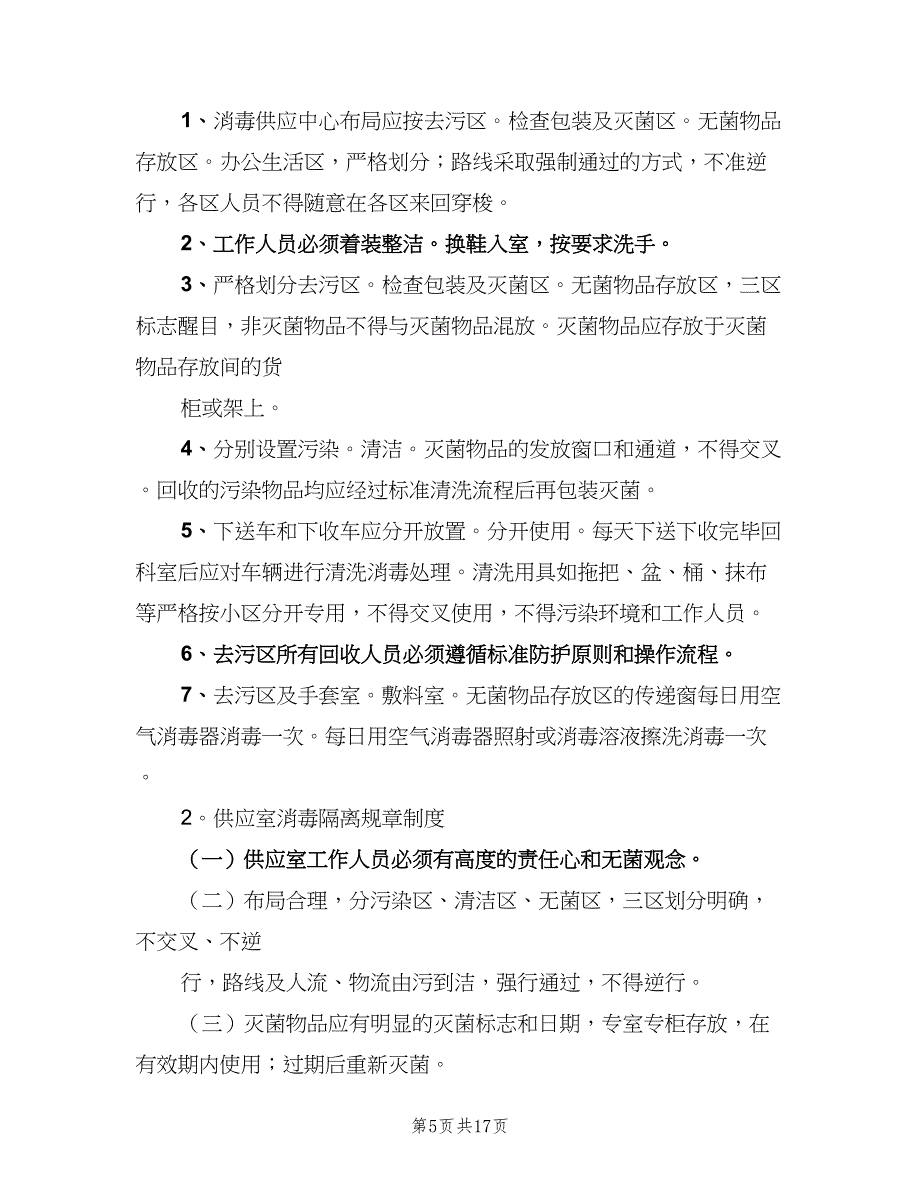 1、消毒供应中心布局应按去污区。检查包装及灭菌区。无菌物品存放区。办公生活区，严格划分；路线采取强制通过的方式，不准逆行，各区人员不得随意在各区来回穿梭。

2、工作人员必须着装整洁。换鞋入室，按要求洗手。

3、严格划分去污区。检查包装及灭菌区。无菌物品存放区，三区标志醒目，非灭菌物品不得与灭菌物品混放。灭菌物品应存放于灭菌物品存放间的货

柜或架上。

4、分别设置污染。清洁。灭菌物品的发放窗口和通道，不得交叉。回收的污染物品均应经过标准清洗流程后再包装灭菌。

5、下送车和下收车应分开放置。分开使用。每天下送下收完毕回科室后应对车辆进行清洗消毒处理。清洗用具如拖把、盆、桶、抹布等严格按小区分开专用，不得交叉使用，不得污染环境和工作人员。

6、去污区所有回收人员必须遵循标准防护原则和操作流程。

7、去污区及手套室。敷料室。无菌物品存放区的传递窗每日用空气消毒器消毒一次。每日用空气消毒器照射或消毒溶液擦洗消毒一次。

2。供应室消毒隔离规章制度

（一）供应室工作人员必须有高度的责任心和无菌观念。

（二）布局合理，分污染区、清洁区、无菌区，三区划分明确，不交叉、不逆

行，路线及人流、物流由污到洁，强行通过，不得逆行。

（三）灭菌物品应有明显的灭菌标志和日期，专室专柜存放，在有效期内使用；过期后重新灭菌。

第5页 共17页